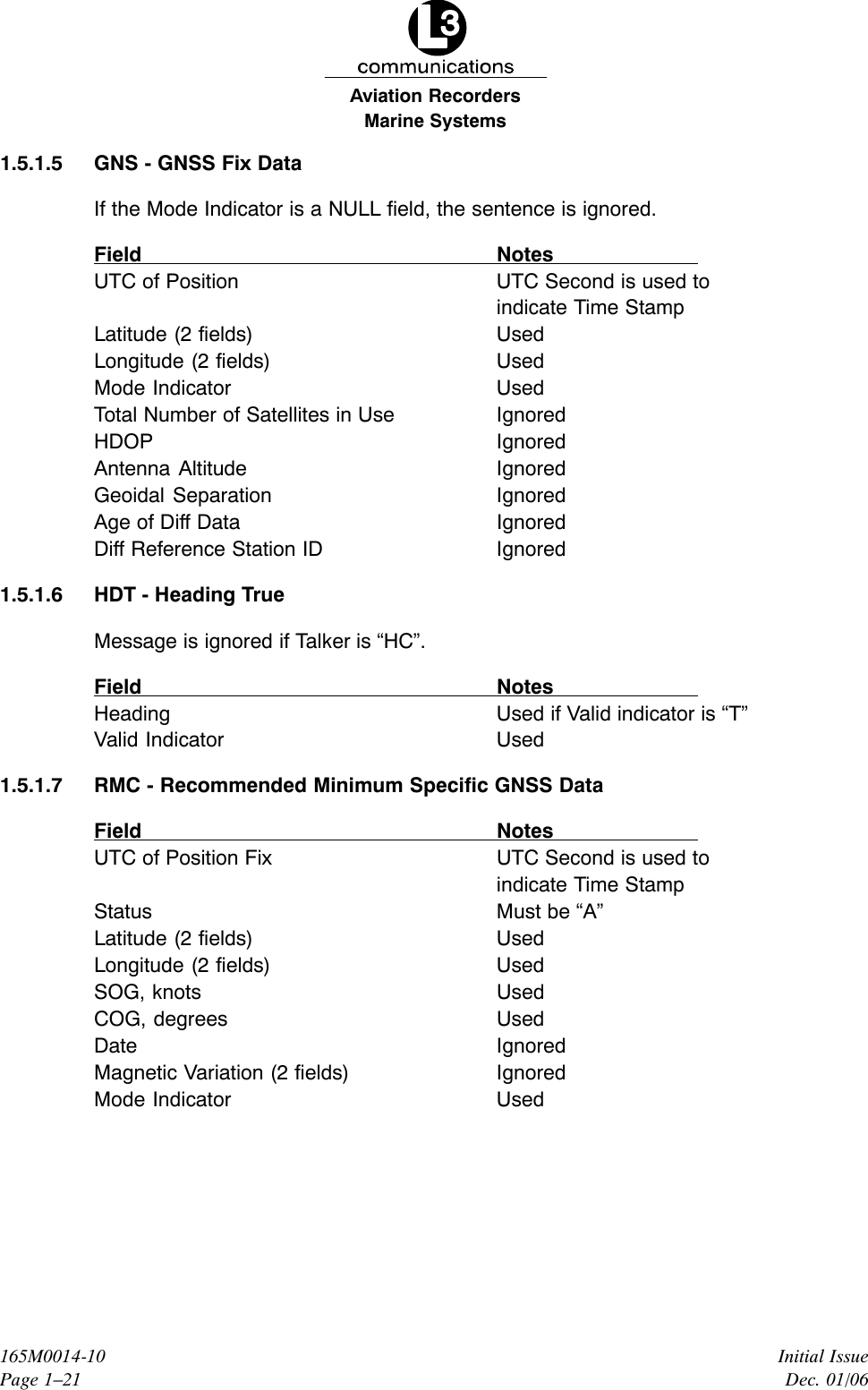 L3
communications
Aviation Recorders
Marine Systems

1.5.1.5 GNS - GNSS Fix Data

If the Mode Indicator is a NULL field, the sentence is ignored.

| Field | Notes |
|---|---|
| UTC of Position | UTC Second is used to indicate Time Stamp |
| Latitude (2 fields) | Used |
| Longitude (2 fields) | Used |
| Mode Indicator | Used |
| Total Number of Satellites in Use | Ignored |
| HDOP | Ignored |
| Antenna Altitude | Ignored |
| Geoidal Separation | Ignored |
| Age of Diff Data | Ignored |
| Diff Reference Station ID | Ignored |

1.5.1.6 HDT - Heading True

Message is ignored if Talker is “HC”.

| Field | Notes |
|---|---|
| Heading | Used if Valid indicator is “T” |
| Valid Indicator | Used |

1.5.1.7 RMC - Recommended Minimum Specific GNSS Data

| Field | Notes |
|---|---|
| UTC of Position Fix | UTC Second is used to indicate Time Stamp |
| Status | Must be “A” |
| Latitude (2 fields) | Used |
| Longitude (2 fields) | Used |
| SOG, knots | Used |
| COG, degrees | Used |
| Date | Ignored |
| Magnetic Variation (2 fields) | Ignored |
| Mode Indicator | Used |

165M0014-10
Page 1–21

Initial Issue
Dec. 01/06